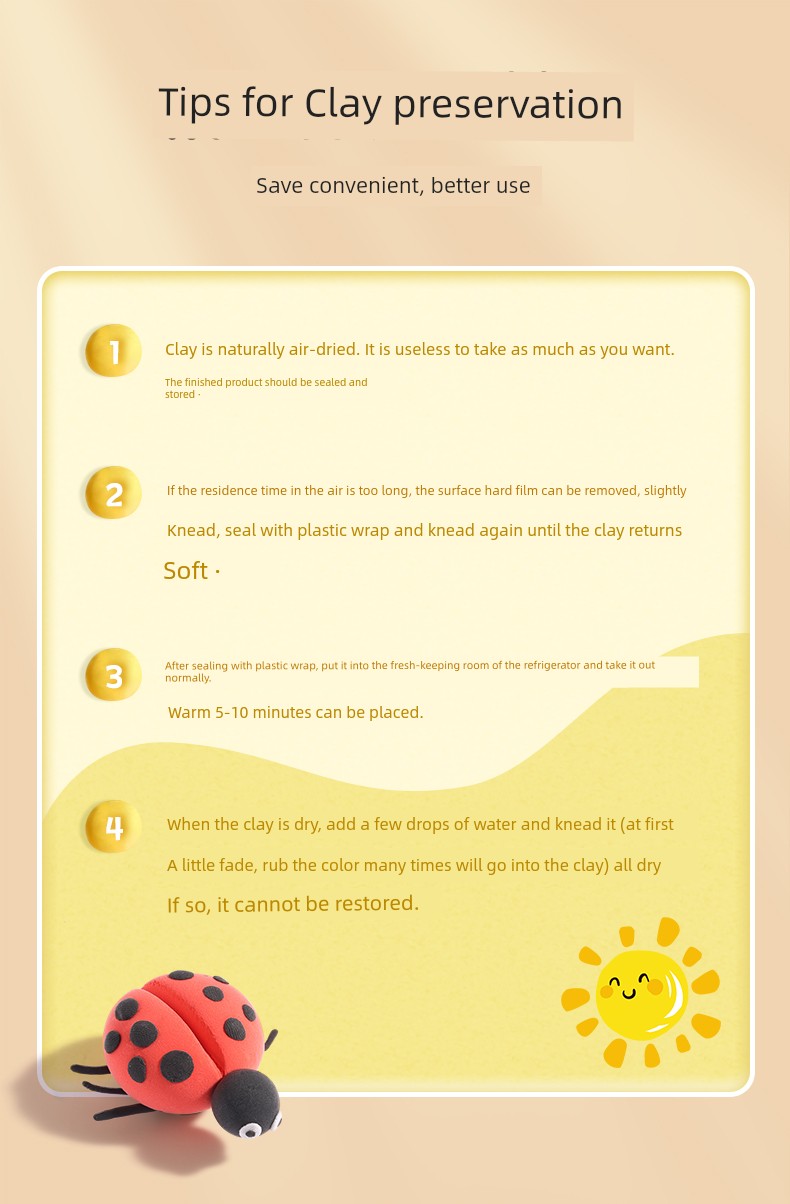 Tips for Clay preservation

Save convenient, better use

1

Clay is naturally air-dried. It is useless to take as much as you want.

The finished product should be sealed and stored ·

2

If the residence time in the air is too long, the surface hard film can be removed, slightly

Knead, seal with plastic wrap and knead again until the clay returns

Soft ·

3

After sealing with plastic wrap, put it into the fresh-keeping room of the refrigerator and take it out normally.

Warm 5-10 minutes can be placed.

4

When the clay is dry, add a few drops of water and knead it (at first

A little fade, rub the color many times will go into the clay) all dry

If so, it cannot be restored.